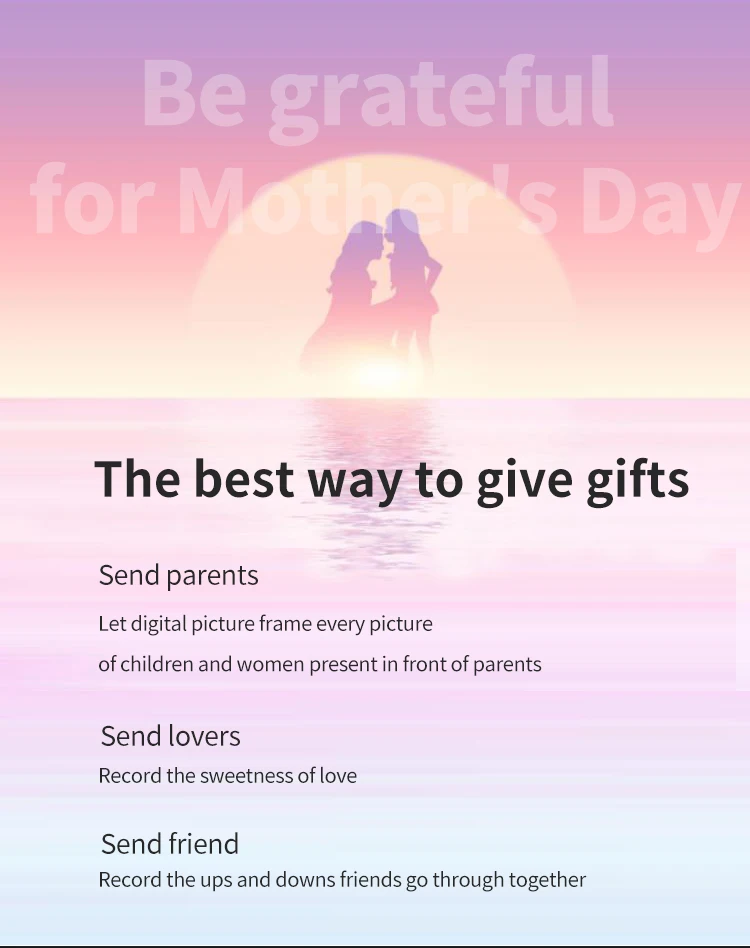 Be grateful
for Mother's Day

The best way to give gifts

Send parents

Let digital picture frame every picture of children and women present in front of parents

Send lovers

Record the sweetness of love

Send friend

Record the ups and downs friends go through together